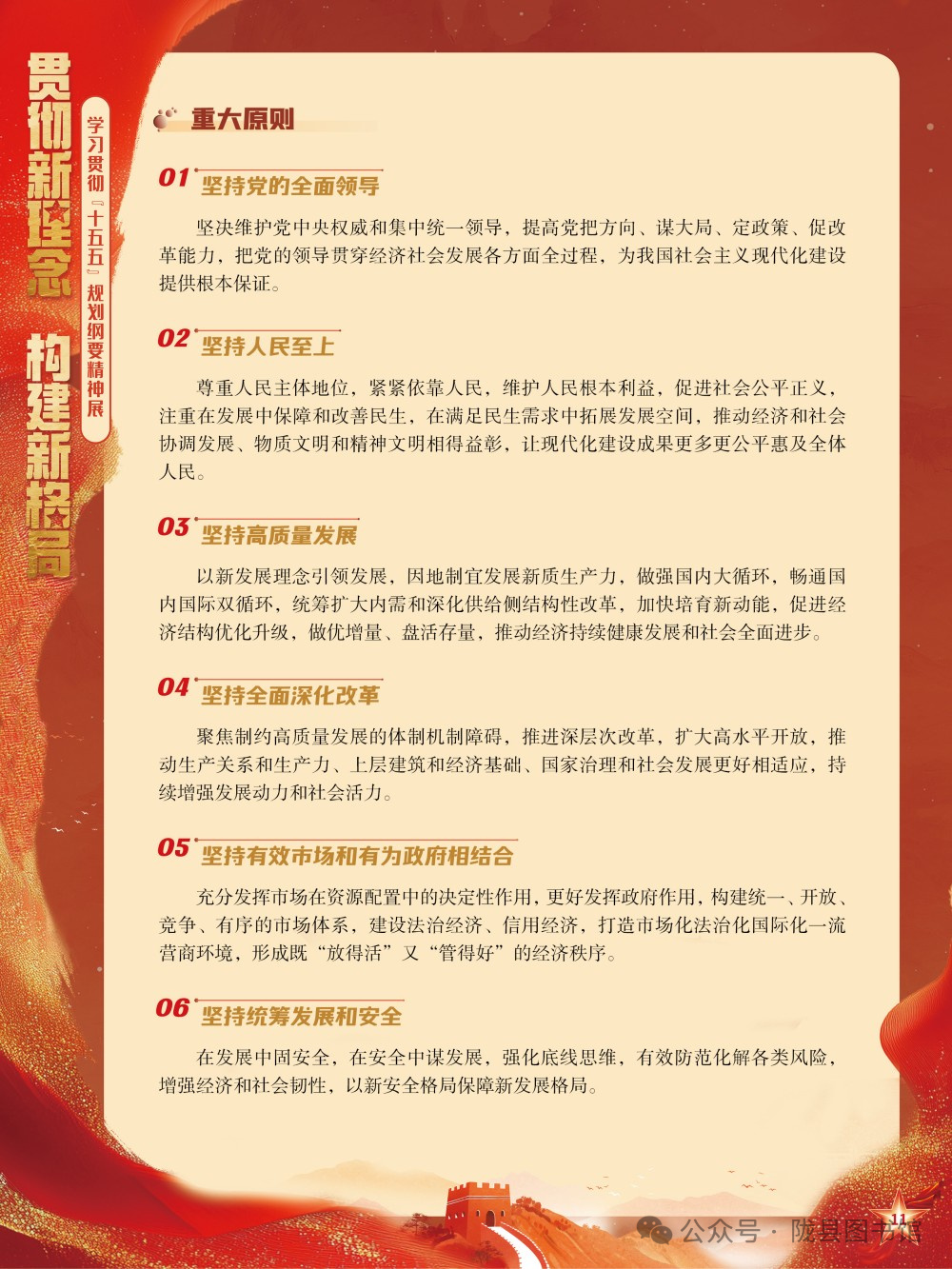 贯彻新理念 构建新格局

学习贯彻『十五五』规划纲要精神展

重大原则

01 坚持党的全面领导

坚决维护党中央权威和集中统一领导，提高党把方向、谋大局、定政策、促改革能力，把党的领导贯穿经济社会发展各方面全过程，为我国社会主义现代化建设提供根本保证。

02 坚持人民至上

尊重人民主体地位，紧紧依靠人民，维护人民根本利益，促进社会公平正义，注重在发展中保障和改善民生，在满足民生需求中拓展发展空间，推动经济和社会协调发展、物质文明和精神文明相得益彰，让现代化建设成果更多更公平惠及全体人民。

03 坚持高质量发展

以新发展理念引领发展，因地制宜发展新质生产力，做强国内大循环，畅通国内国际双循环，统筹扩大内需和深化供给侧结构性改革，加快培育新动能，促进经济结构优化升级，做优增量、盘活存量，推动经济持续健康发展和社会全面进步。

04 坚持全面深化改革

聚焦制约高质量发展的体制机制障碍，推进深层次改革，扩大高水平开放，推动生产关系和生产力、上层建筑和经济基础、国家治理和社会发展更好相适应，持续增强发展动力和社会活力。

05 坚持有效市场和有为政府相结合

充分发挥市场在资源配置中的决定性作用，更好发挥政府作用，构建统一、开放、竞争、有序的市场体系，建设法治经济、信用经济，打造市场化法治化国际化一流营商环境，形成既“放得活”又“管得好”的经济秩序。

06 坚持统筹发展和安全

在发展中固安全，在安全中谋发展，强化底线思维，有效防范化解各类风险，增强经济和社会韧性，以新安全格局保障新发展格局。

11

公众号 · 陇县图书馆